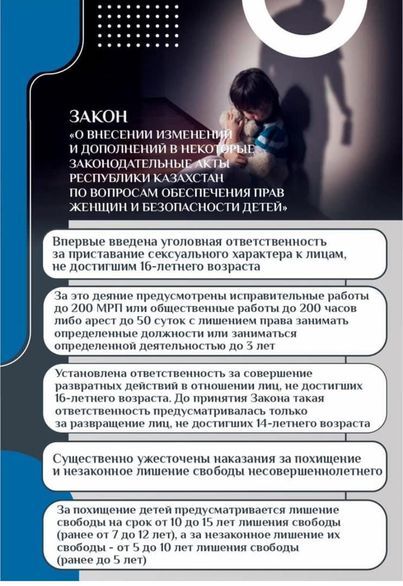 ЗАКОН
«О ВНЕСЕНИИ ИЗМЕНЕНИЙ И ДОПОЛНЕНИЙ В НЕКОТОРЫЕ ЗАКОНОДАТЕЛЬНЫЕ АКТЫ РЕСПУБЛИКИ КАЗАХСТАН ПО ВОПРОСАМ ОБЕСПЕЧЕНИЯ ПРАВ ЖЕНЩИН И БЕЗОПАСНОСТИ ДЕТЕЙ»

Впервые введена уголовная ответственность за приставание сексуального характера к лицам, не достигшим 16-летнего возраста

За это деяние предусмотрены исправительные работы до 200 МРП или общественные работы до 200 часов либо арест до 50 суток с лишением права занимать определенные должности или заниматься определенной деятельностью до 3 лет

Установлена ответственность за совершение развратных действий в отношении лиц, не достигших 16-летнего возраста. До принятия Закона такая ответственность предусматривалась только за развращение лиц, не достигших 14-летнего возраста

Существенно ужесточены наказания за похищение и незаконное лишение свободы несовершеннолетнего

За похищение детей предусматривается лишение свободы на срок от 10 до 15 лет лишения свободы (ранее от 7 до 12 лет), а за незаконное лишение их свободы - от 5 до 10 лет лишения свободы (ранее до 5 лет)